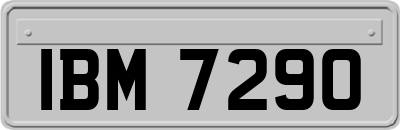 IBM 7290